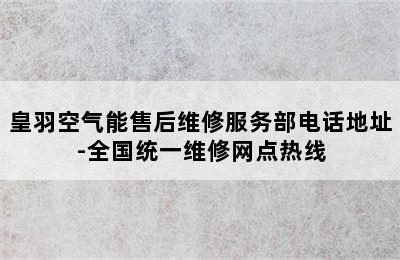 皇羽空气能售后维修服务部电话地址-全国统一维修网点热线